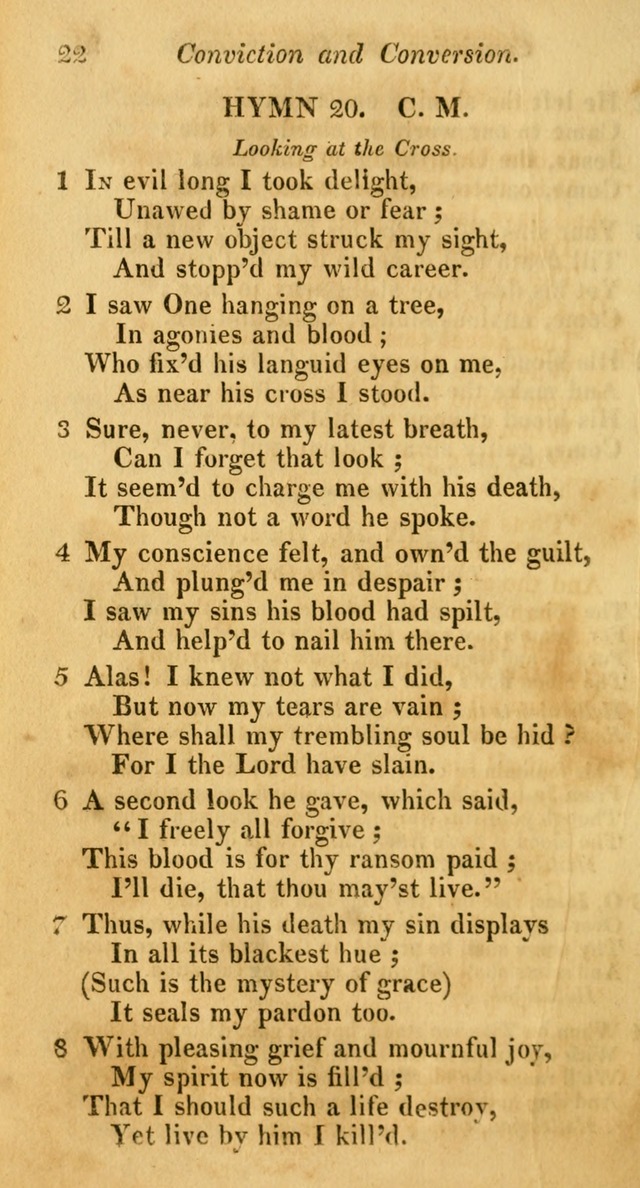 22 Conviction and Conversion.

HYMN 20. C. M.

Looking at the Cross.

1 In evil long I took delight,
Unawed by shame or fear;
Till a new object struck my sight,
And stopp'd my wild career.

2 I saw One hanging on a tree,
In agonies and blood;
Who fix'd his languid eyes on me,
As near his cross I stood.

3 Sure, never, to my latest breath,
Can I forget that look;
It seem'd to charge me with his death,
Though not a word he spoke.

4 My conscience felt, and own'd the guilt,
And plung'd me in despair;
I saw my sins his blood had spilt,
And help'd to nail him there.

5 Alas! I knew not what I did,
But now my tears are vain;
Where shall my trembling soul be hid?
For I the Lord have slain.

6 A second look he gave, which said,
"I freely all forgive;
This blood is for thy ransom paid;
I'll die, that thou may'st live."

7 Thus, while his death my sin displays
In all its blackest hue;
(Such is the mystery of grace)
It seals my pardon too.

8 With pleasing grief and mournful joy,
My spirit now is fill'd;
That I should such a life destroy,
Yet live by him I kill'd.